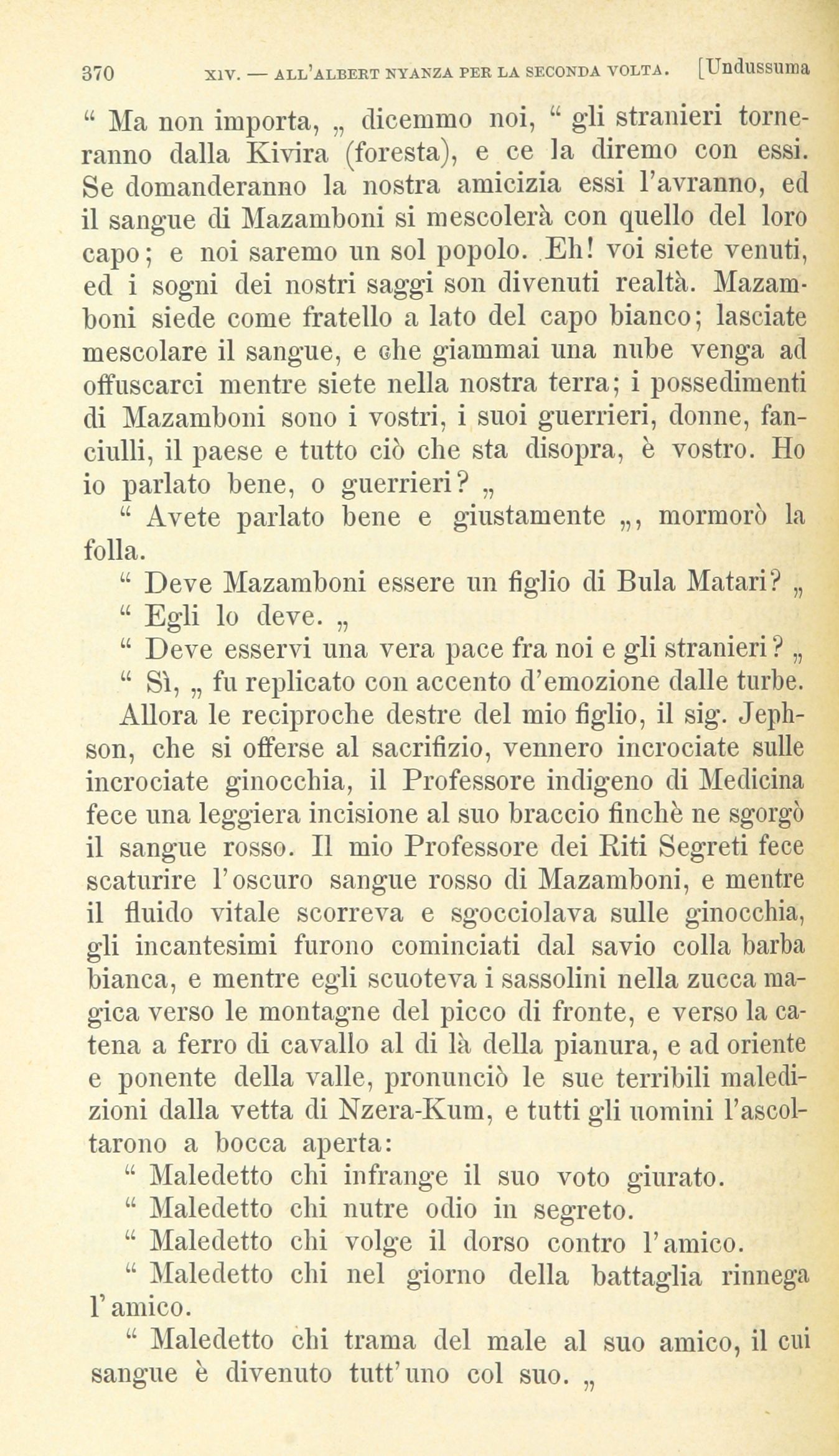 370 XIV. — ALL'ALBERT NYANZA PER LA SECONDA VOLTA. [Undussuma

“ Ma non importa, „ dicemmo noi, “ gli stranieri torneranno dalla Kivira (foresta), e ce la diremo con essi. Se domanderanno la nostra amicizia essi l'avranno, ed il sangue di Mazamboni si mescolerà con quello del loro capo; e noi saremo un sol popolo. Eh! voi siete venuti, ed i sogni dei nostri saggi son divenuti realtà. Mazamboni siede come fratello a lato del capo bianco; lasciate mescolare il sangue, e che giammai una nube venga ad offuscarci mentre siete nella nostra terra; i possedimenti di Mazamboni sono i vostri, i suoi guerrieri, donne, fanciulli, il paese e tutto ciò che sta disopra, è vostro. Ho io parlato bene, o guerrieri? „

“ Avete parlato bene e giustamente „, mormorò la folla.

“ Deve Mazamboni essere un figlio di Bula Matari? „

“ Egli lo deve. „

“ Deve esservi una vera pace fra noi e gli stranieri? „

“ Sì, „ fu replicato con accento d'emozione dalle turbe.

Allora le reciproche destre del mio figlio, il sig. Jephson, che si offerse al sacrifizio, vennero incrociate sulle incrociate ginocchia, il Professore indigeno di Medicina fece una leggiera incisione al suo braccio finchè ne sgorgò il sangue rosso. Il mio Professore dei Riti Segreti fece scaturire l'oscuro sangue rosso di Mazamboni, e mentre il fluido vitale scorreva e sgocciolava sulle ginocchia, gli incantesimi furono cominciati dal savio colla barba bianca, e mentre egli scuoteva i sassolini nella zucca magica verso le montagne del picco di fronte, e verso la catena a ferro di cavallo al di là della pianura, e ad oriente e ponente della valle, pronunciò le sue terribili maledizioni dalla vetta di Nzera-Kum, e tutti gli uomini l'ascoltarono a bocca aperta:

“ Maledetto chi infrange il suo voto giurato.

“ Maledetto chi nutre odio in segreto.

“ Maledetto chi volge il dorso contro l'amico.

“ Maledetto chi nel giorno della battaglia rinnega l'amico.

“ Maledetto chi trama del male al suo amico, il cui sangue è divenuto tutt'uno col suo. „